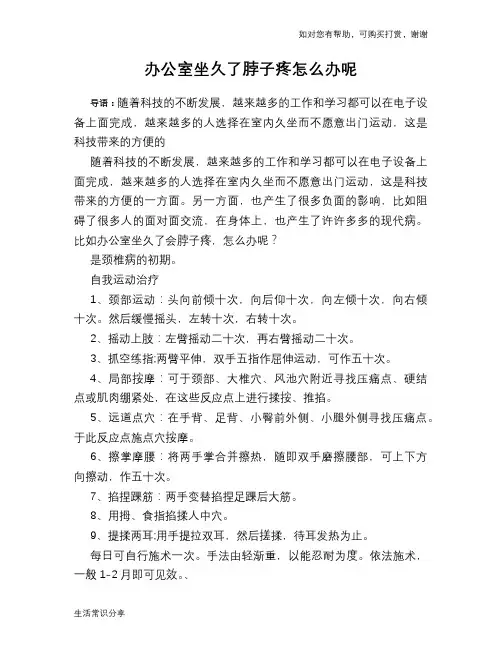 如对您有帮助，可购买打赏，谢谢

办公室坐久了脖子疼怎么办呢

导语：随着科技的不断发展，越来越多的工作和学习都可以在电子设备上面完成，越来越多的人选择在室内久坐而不愿意出门运动，这是科技带来的方便的

随着科技的不断发展，越来越多的工作和学习都可以在电子设备上面完成，越来越多的人选择在室内久坐而不愿意出门运动，这是科技带来的方便的一方面。另一方面，也产生了很多负面的影响，比如阻碍了很多人的面对面交流，在身体上，也产生了许许多多的现代病。比如办公室坐久了会脖子疼，怎么办呢？

是颈椎病的初期。

自我运动治疗

1、颈部运动：头向前倾十次，向后仰十次，向左倾十次，向右倾十次。然后缓慢摇头，左转十次，右转十次。

2、摇动上肢：左臂摇动二十次，再右臂摇动二十次。

3、抓空练指:两臂平伸，双手五指作屈伸运动，可作五十次。

4、局部按摩：可于颈部、大椎穴、风池穴附近寻找压痛点、硬结点或肌肉绷紧处，在这些反应点上进行揉按、推掐。

5、远道点穴：在手背、足背、小臂前外侧、小腿外侧寻找压痛点。于此反应点施点穴按摩。

6、擦掌摩腰：将两手掌合并擦热，随即双手磨擦腰部，可上下方向擦动，作五十次。

7、掐捏踝筋：两手变替掐捏足踝后大筋。

8、用拇、食指掐揉人中穴。

9、提揉两耳:用手提拉双耳，然后搓揉，待耳发热为止。

每日可自行施术一次。手法由轻渐重，以能忍耐为度。依法施术，一般 1-2 月即可见效。、

生活常识分享